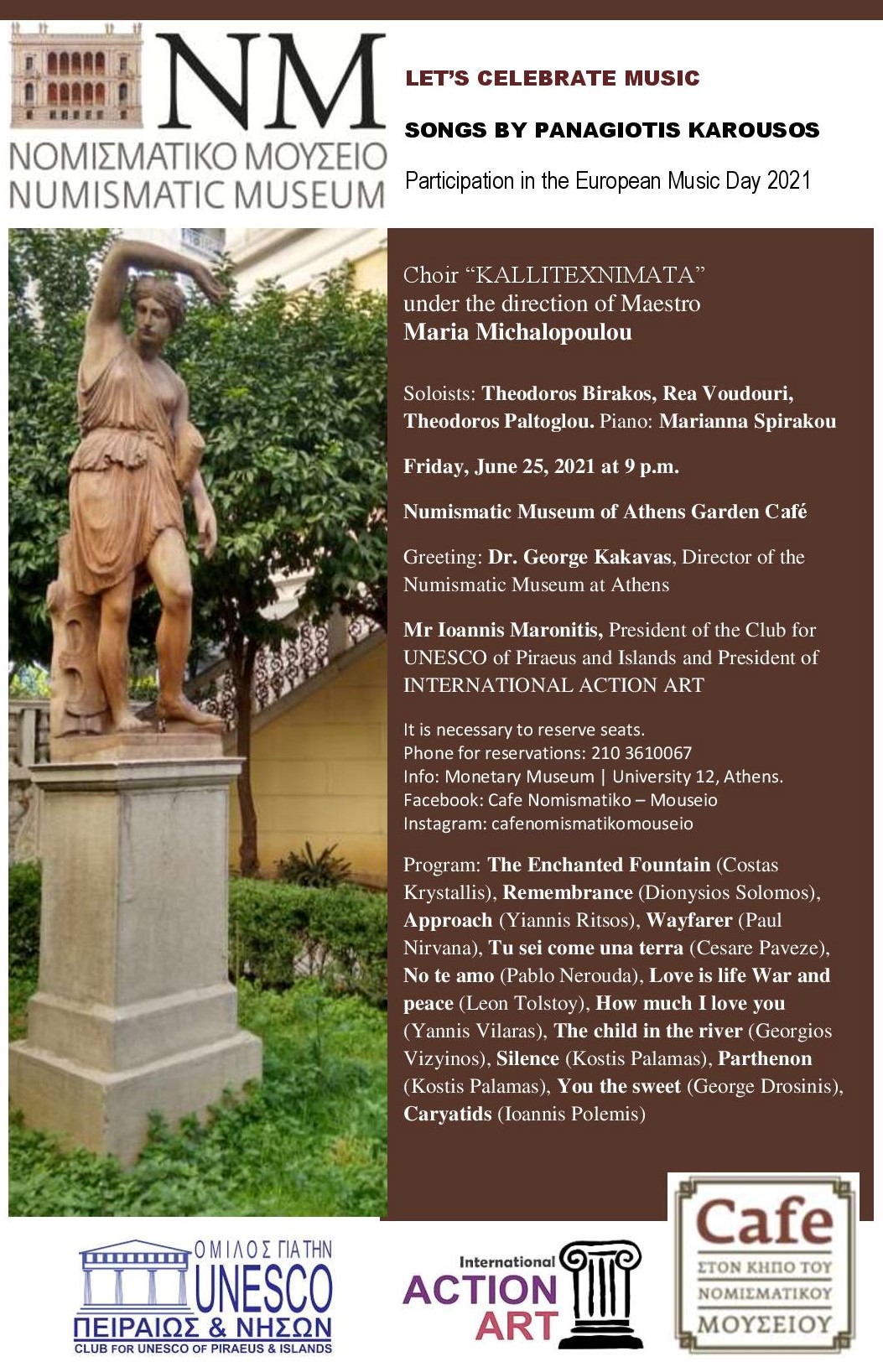 NM
ΝΟΜΙΣΜΑΤΙΚΟ ΜΟΥΣΕΙΟ
NUMISMATIC MUSEUM

LET'S CELEBRATE MUSIC

SONGS BY PANAGIOTIS KAROUSOS

Participation in the European Music Day 2021

Choir "KALLITEXNIMATA" under the direction of Maestro Maria Michalopoulou

Soloists: Theodoros Birakos, Rea Voudouri, Theodoros Paltoglou. Piano: Marianna Spirakou

Friday, June 25, 2021 at 9 p.m.

Numismatic Museum of Athens Garden Café

Greeting: Dr. George Kakavas, Director of the Numismatic Museum at Athens

Mr Ioannis Maronitis, President of the Club for UNESCO of Piraeus and Islands and President of INTERNATIONAL ACTION ART

It is necessary to reserve seats.
Phone for reservations: 210 3610067
Info: Monetary Museum | University 12, Athens.
Facebook: Cafe Nomismatiko – Mouseio
Instagram: cafenomismatikomouseio

Program: The Enchanted Fountain (Costas Krystallis), Remembrance (Dionysios Solomos), Approach (Yiannis Ritsos), Wayfarer (Paul Nirvana), Tu sei come una terra (Cesare Paveze), No te amo (Pablo Nerouda), Love is life War and peace (Leon Tolstoy), How much I love you (Yannis Vilaras), The child in the river (Georgios Vizyinos), Silence (Kostis Palamas), Parthenon (Kostis Palamas), You the sweet (George Drosinis), Caryatids (Ioannis Polemis)

ΟΜΙΛΟΣ ΓΙΑ ΤΗΝ UNESCO ΠΕΙΡΑΙΩΣ & ΝΗΣΩΝ
CLUB FOR UNESCO OF PIRAEUS & ISLANDS

International ACTION ART

Cafe
ΣΤΟΝ ΚΗΠΟ ΤΟΥ ΝΟΜΙΣΜΑΤΙΚΟΥ ΜΟΥΣΕΙΟΥ